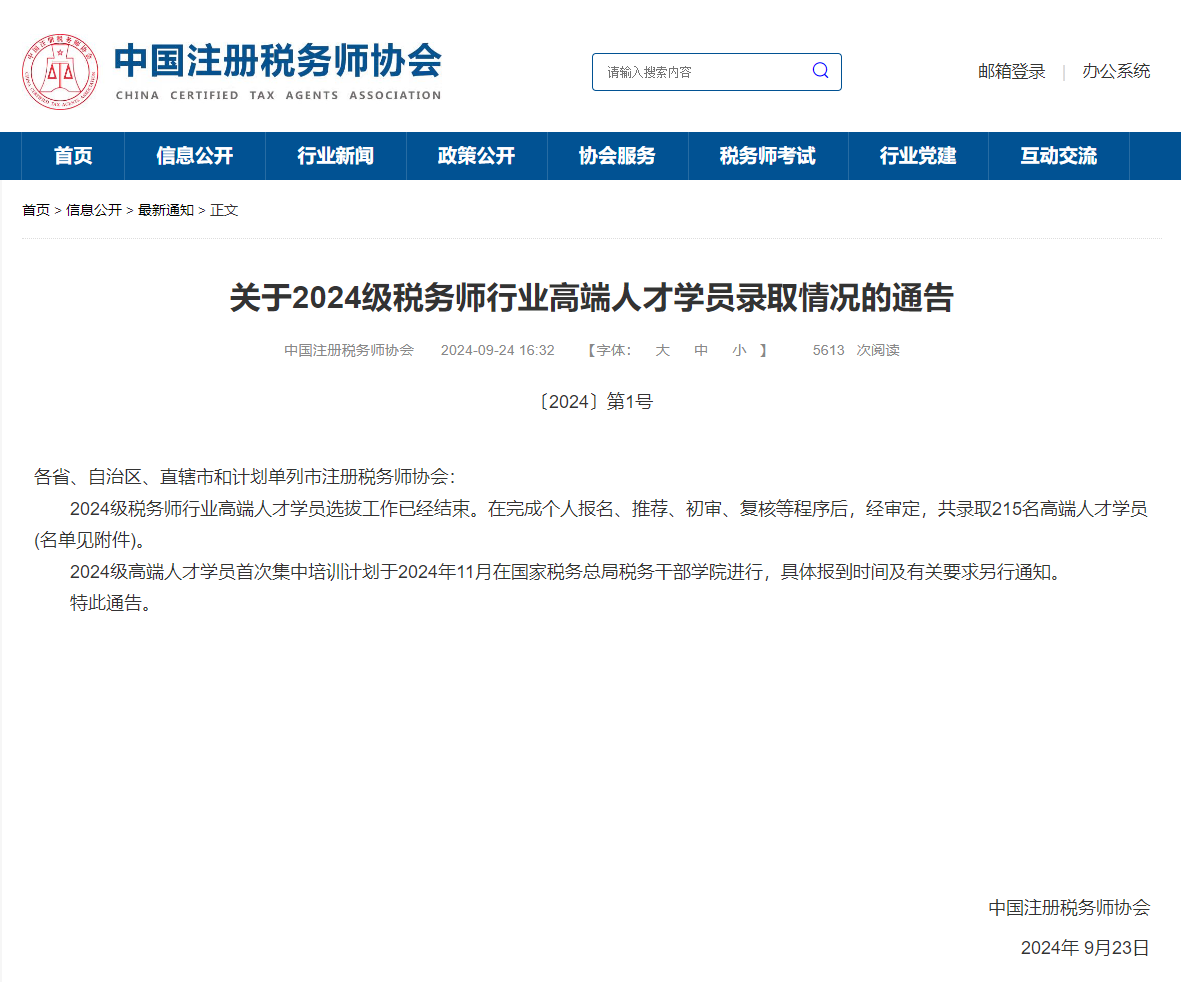 中国注册税务师协会
CHINA CERTIFIED TAX AGENTS ASSOCIATION

请输入搜索内容

邮箱登录 | 办公系统

首页 信息公开 行业新闻 政策公开 协会服务 税务师考试 行业党建 互动交流

首页 > 信息公开 > 最新通知 > 正文

关于2024级税务师行业高端人才学员录取情况的通告

中国注册税务师协会 2024-09-24 16:32 【字体: 大 中 小 】 5613 次阅读

〔2024〕第1号

各省、自治区、直辖市和计划单列市注册税务师协会：

2024级税务师行业高端人才学员选拔工作已经结束。在完成个人报名、推荐、初审、复核等程序后，经审定，共录取215名高端人才学员(名单见附件)。

2024级高端人才学员首次集中培训计划于2024年11月在国家税务总局税务干部学院进行，具体报到时间及有关要求另行通知。

特此通告。

中国注册税务师协会

2024年 9月23日